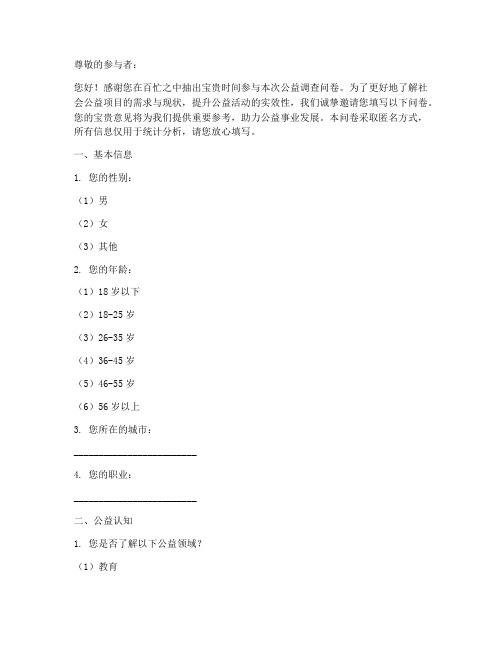 尊敬的参与者：

您好！感谢您在百忙之中抽出宝贵时间参与本次公益调查问卷。为了更好地了解社会公益项目的需求与现状，提升公益活动的实效性，我们诚挚邀请您填写以下问卷。您的宝贵意见将为我们提供重要参考，助力公益事业发展。本问卷采取匿名方式，所有信息仅用于统计分析，请您放心填写。

一、基本信息

1. 您的性别：

（1）男

（2）女

（3）其他

2. 您的年龄：

（1）18 岁以下

（2）18-25 岁

（3）26-35 岁

（4）36-45 岁

（5）46-55 岁

（6）56 岁以上

3. 您所在的城市：

________________________

4. 您的职业：

________________________

二、公益认知

1. 您是否了解以下公益领域？

（1）教育